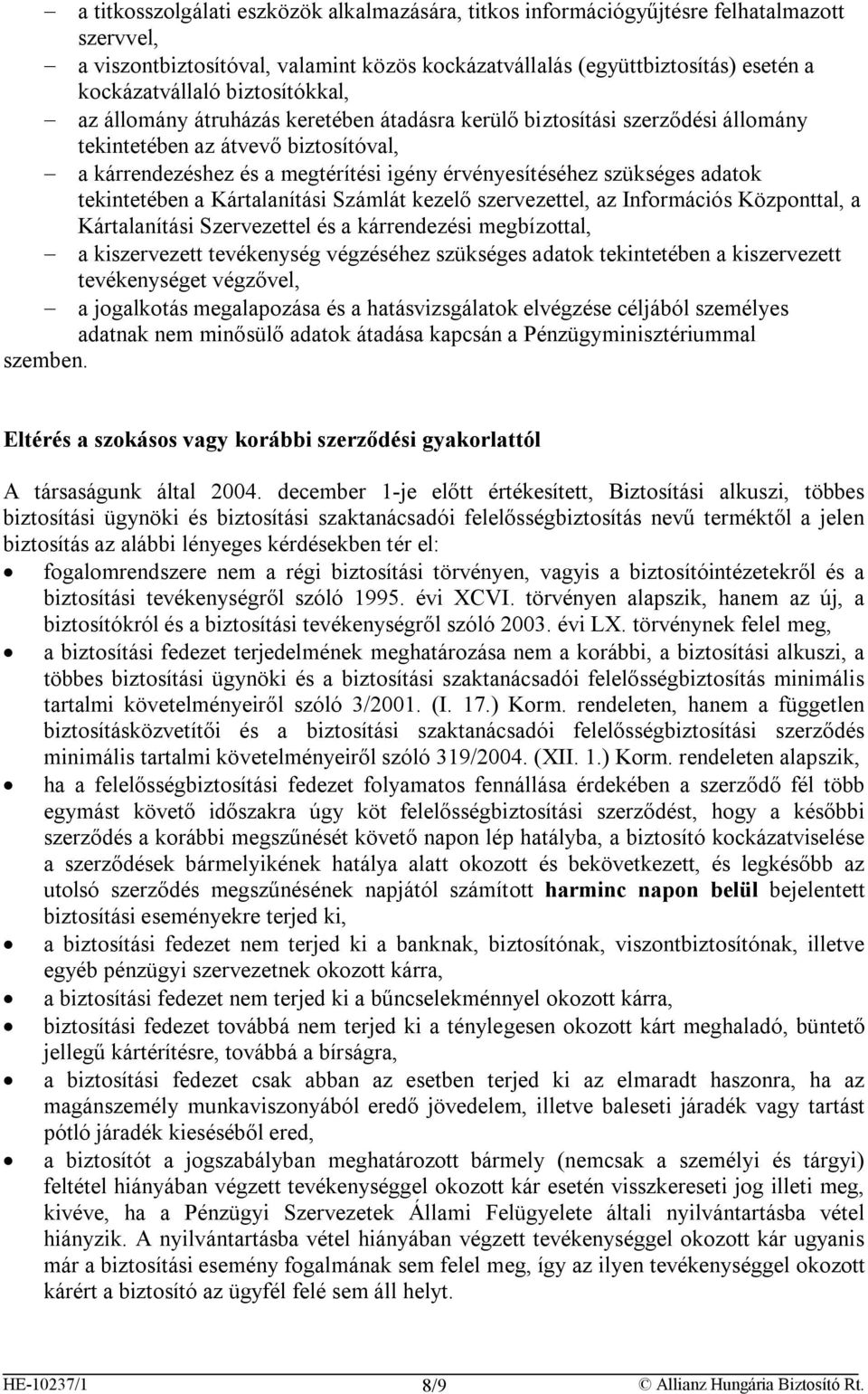 – a titkosszolgálati eszközök alkalmazására, titkos információgyűjtésre felhatalmazott szervvel,
– a viszontbiztosítóval, valamint közös kockázatvállalás (együttbiztosítás) esetén a kockázatvállaló biztosítókkal,
– az állomány átruházás keretében átadásra kerülő biztosítási szerződési állomány tekintetében az átvevő biztosítóval,
– a kárrendezéshez és a megtérítési igény érvényesítéséhez szükséges adatok tekintetében a Kártalanítási Számlát kezelő szervezettel, az Információs Központtal, a Kártalanítási Szervezettel és a kárrendezési megbízottal,
– a kiszervezett tevékenység végzéséhez szükséges adatok tekintetében a kiszervezett tevékenységet végzővel,
– a jogalkotás megalapozása és a hatásvizsgálatok elvégzése céljából személyes adatnak nem minősülő adatok átadása kapcsán a Pénzügyminisztériummal
szemben.

Eltérés a szokásos vagy korábbi szerződési gyakorlattól

A társaságunk által 2004. december 1-je előtt értékesített, Biztosítási alkuszi, többes biztosítási ügynöki és biztosítási szaktanácsadói felelősségbiztosítás nevű terméktől a jelen biztosítás az alábbi lényeges kérdésekben tér el:
• fogalomrendszere nem a régi biztosítási törvényen, vagyis a biztosítóintézetekről és a biztosítási tevékenységről szóló 1995. évi XCVI. törvényen alapszik, hanem az új, a biztosítókról és a biztosítási tevékenységről szóló 2003. évi LX. törvénynek felel meg,
• a biztosítási fedezet terjedelmének meghatározása nem a korábbi, a biztosítási alkuszi, a többes biztosítási ügynöki és a biztosítási szaktanácsadói felelősségbiztosítás minimális tartalmi követelményeiről szóló 3/2001. (I. 17.) Korm. rendeleten, hanem a független biztosításközvetítői és a biztosítási szaktanácsadói felelősségbiztosítási szerződés minimális tartalmi követelményeiről szóló 319/2004. (XII. 1.) Korm. rendeleten alapszik,
• ha a felelősségbiztosítási fedezet folyamatos fennállása érdekében a szerződő fél több egymást követő időszakra úgy köt felelősségbiztosítási szerződést, hogy a későbbi szerződés a korábbi megszűnését követő napon lép hatályba, a biztosító kockázatviselése a szerződések bármelyikének hatálya alatt okozott és bekövetkezett, és legkésőbb az utolsó szerződés megszűnésének napjától számított harminc napon belül bejelentett biztosítási eseményekre terjed ki,
• a biztosítási fedezet nem terjed ki a banknak, biztosítónak, viszontbiztosítónak, illetve egyéb pénzügyi szervezetnek okozott kárra,
• a biztosítási fedezet nem terjed ki a bűncselekménnyel okozott kárra,
• biztosítási fedezet továbbá nem terjed ki a ténylegesen okozott kárt meghaladó, büntető jellegű kártérítésre, továbbá a bírságra,
• a biztosítási fedezet csak abban az esetben terjed ki az elmaradt haszonra, ha az magánszemély munkaviszonyából eredő jövedelem, illetve baleseti járadék vagy tartást pótló járadék kieséséből ered,
• a biztosítót a jogszabályban meghatározott bármely (nemcsak a személyi és tárgyi) feltétel hiányában végzett tevékenységgel okozott kár esetén visszkereseti jog illeti meg, kivéve, ha a Pénzügyi Szervezetek Állami Felügyelete általi nyilvántartásba vétel hiányzik. A nyilvántartásba vétel hiányában végzett tevékenységgel okozott kár ugyanis már a biztosítási esemény fogalmának sem felel meg, így az ilyen tevékenységgel okozott kárért a biztosító az ügyfél felé sem áll helyt.

HE-10237/1 8/9 © Allianz Hungária Biztosító Rt.